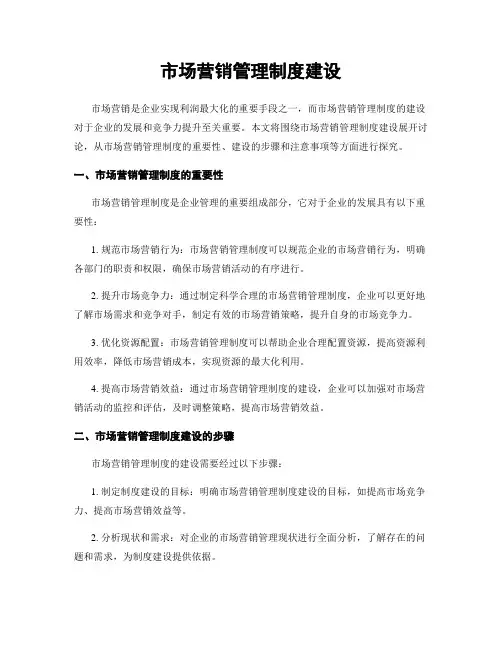 市场营销管理制度建设

市场营销是企业实现利润最大化的重要手段之一，而市场营销管理制度的建设对于企业的发展和竞争力提升至关重要。本文将围绕市场营销管理制度建设展开讨论，从市场营销管理制度的重要性、建设的步骤和注意事项等方面进行探究。

一、市场营销管理制度的重要性

市场营销管理制度是企业管理的重要组成部分，它对于企业的发展具有以下重要性：

1. 规范市场营销行为：市场营销管理制度可以规范企业的市场营销行为，明确各部门的职责和权限，确保市场营销活动的有序进行。

2. 提升市场竞争力：通过制定科学合理的市场营销管理制度，企业可以更好地了解市场需求和竞争对手，制定有效的市场营销策略，提升自身的市场竞争力。

3. 优化资源配置：市场营销管理制度可以帮助企业合理配置资源，提高资源利用效率，降低市场营销成本，实现资源的最大化利用。

4. 提高市场营销效益：通过市场营销管理制度的建设，企业可以加强对市场营销活动的监控和评估，及时调整策略，提高市场营销效益。

二、市场营销管理制度建设的步骤

市场营销管理制度的建设需要经过以下步骤：

1. 制定制度建设的目标：明确市场营销管理制度建设的目标，如提高市场竞争力、提高市场营销效益等。

2. 分析现状和需求：对企业的市场营销管理现状进行全面分析，了解存在的问题和需求，为制度建设提供依据。